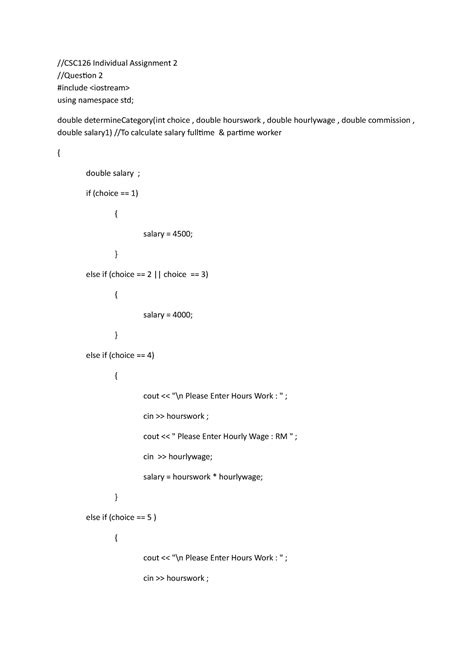 //CSC126 Individual Assignment 2
//Question 2
#include <iostream>
using namespace std;

double determineCategory(int choice , double hourswork , double hourlywage , double commission , double salary1) //To calculate salary fulltime & partime worker

{

double salary ;

if (choice == 1)

{

salary = 4500;

}

else if (choice == 2 || choice == 3)

{

salary = 4000;

}

else if (choice == 4)

{

cout << "\n Please Enter Hours Work : " ;

cin >> hourswork ;

cout << " Please Enter Hourly Wage : RM " ;

cin >> hourlywage;

salary = hourswork * hourlywage;

}

else if (choice == 5 )

{

cout << "\n Please Enter Hours Work : " ;

cin >> hourswork ;